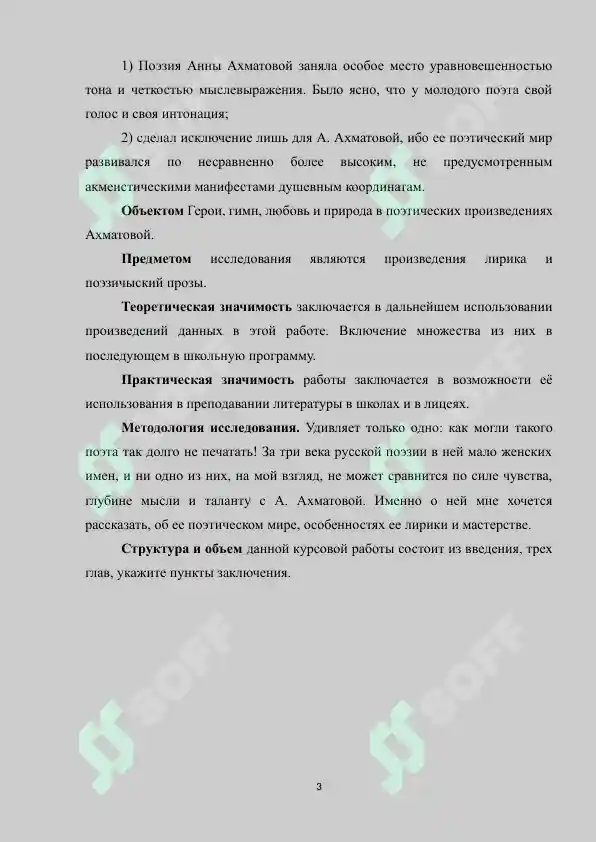 1) Поэзия Анны Ахматовой заняла особое место уравновешенностью тона и четкостью мыслевыражения. Было ясно, что у молодого поэта свой голос и своя интонация;

2) сделал исключение лишь для А. Ахматовой, ибо ее поэтический мир развивался по несравненно более высоким, не предусмотренным акмеистическими манифестами душевным координатам.

Объектом Герои, гимн, любовь и природа в поэтических произведениях Ахматовой.

Предметом исследования являются произведения лирика и поэзичыский прозы.

Теоретическая значимость заключается в дальнейшем использовании произведений данных в этой работе. Включение множества из них в последующем в школьную программу.

Практическая значимость работы заключается в возможности её использования в преподавании литературы в школах и в лицеях.

Методология исследования. Удивляет только одно: как могли такого поэта так долго не печатать! За три века русской поэзии в ней мало женских имен, и ни одно из них, на мой взгляд, не может сравнится по силе чувства, глубине мысли и таланту с А. Ахматовой. Именно о ней мне хочется рассказать, об ее поэтическом мире, особенностях ее лирики и мастерстве.

Структура и объем данной курсовой работы состоит из введения, трех глав, укажите пункты заключения.

3

SOFF